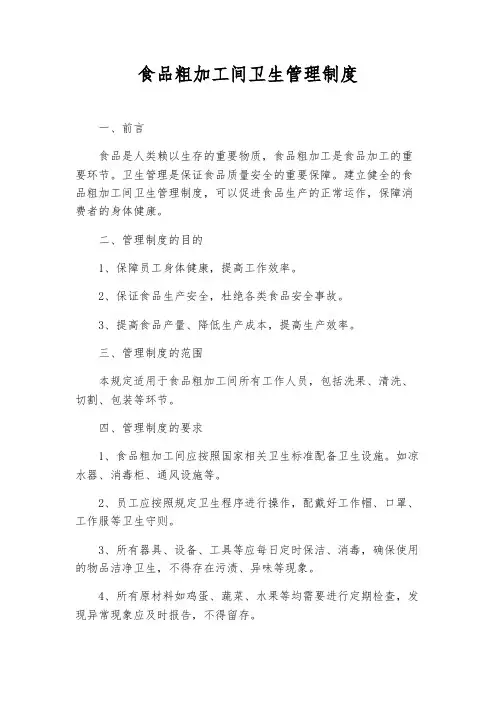 食品粗加工间卫生管理制度

一、前言

食品是人类赖以生存的重要物质，食品粗加工是食品加工的重要环节。卫生管理是保证食品质量安全的重要保障。建立健全的食品粗加工间卫生管理制度，可以促进食品生产的正常运作，保障消费者的身体健康。

二、管理制度的目的

1、保障员工身体健康，提高工作效率。

2、保证食品生产安全，杜绝各类食品安全事故。

3、提高食品产量、降低生产成本，提高生产效率。

三、管理制度的范围

本规定适用于食品粗加工间所有工作人员，包括洗果、清洗、切割、包装等环节。

四、管理制度的要求

1、食品粗加工间应按照国家相关卫生标准配备卫生设施。如凉水器、消毒柜、通风设施等。

2、员工应按照规定卫生程序进行操作，配戴好工作帽、口罩、工作服等卫生守则。

3、所有器具、设备、工具等应每日定时保洁、消毒，确保使用的物品洁净卫生，不得存在污渍、异味等现象。

4、所有原材料如鸡蛋、蔬菜、水果等均需要进行定期检查，发现异常现象应及时报告，不得留存。